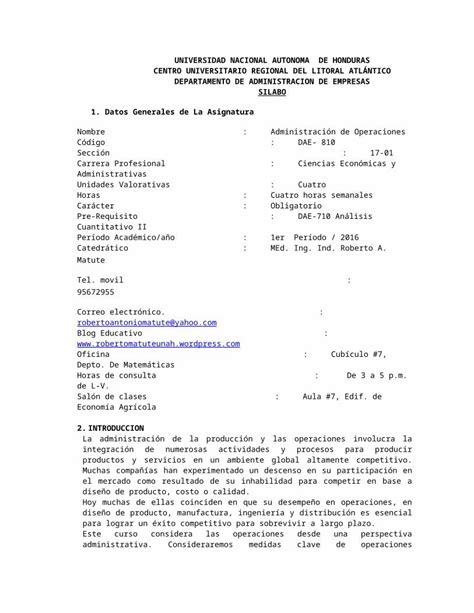 UNIVERSIDAD NACIONAL AUTONOMA DE HONDURAS
CENTRO UNIVERSITARIO REGIONAL DEL LITORAL ATLÁNTICO
DEPARTAMENTO DE ADMINISTRACION DE EMPRESAS
SILABO

1. Datos Generales de La Asignatura

Nombre : Administración de Operaciones
Código : DAE- 810
Sección : 17-01
Carrera Profesional : Ciencias Económicas y Administrativas
Unidades Valorativas : Cuatro
Horas : Cuatro horas semanales
Carácter : Obligatorio
Pre-Requisito : DAE-710 Análisis Cuantitativo II
Período Académico/año : 1er Período / 2016
Catedrático : MEd. Ing. Ind. Roberto A. Matute

Tel. movil : 95672955

Correo electrónico. : robertoantoniomatute@yahoo.com
Blog Educativo : www.robertomatuteunah.wordpress.com
Oficina : Cubículo #7, Depto. De Matemáticas
Horas de consulta : De 3 a 5 p.m. de L-V.
Salón de clases : Aula #7, Edif. de Economía Agrícola

2. INTRODUCCION
La administración de la producción y las operaciones involucra la integración de numerosas actividades y procesos para producir productos y servicios en un ambiente global altamente competitivo. Muchas compañías han experimentado un descenso en su participación en el mercado como resultado de su inhabilidad para competir en base a diseño de producto, costo o calidad.
Hoy muchas de ellas coinciden en que su desempeño en operaciones, en diseño de producto, manufactura, ingeniería y distribución es esencial para lograr un éxito competitivo para sobrevivir a largo plazo.
Este curso considera las operaciones desde una perspectiva administrativa. Consideraremos medidas clave de operaciones